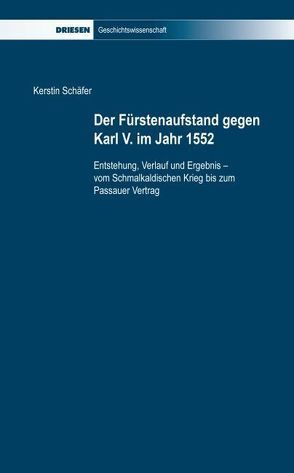 DRIESEN Geschichtswissenschaft

Kerstin Schäfer

Der Fürstenaufstand gegen Karl V. im Jahr 1552

Entstehung, Verlauf und Ergebnis – vom Schmalkaldischen Krieg bis zum Passauer Vertrag